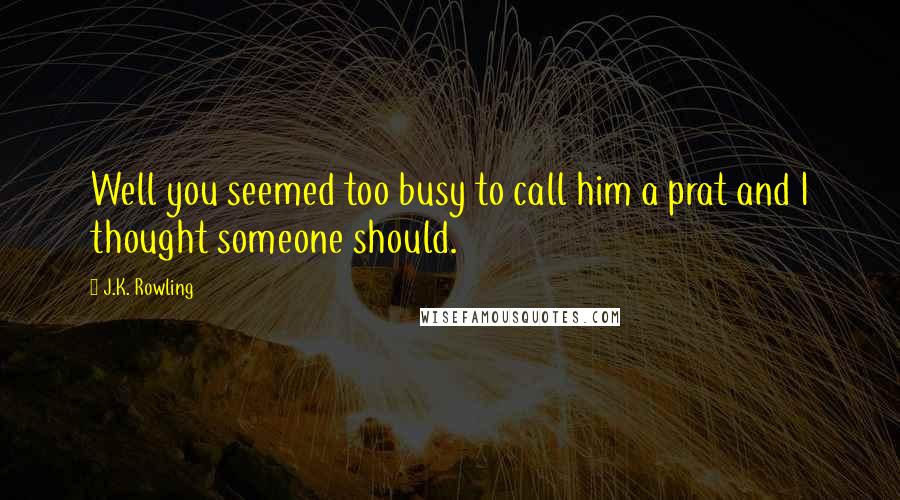 Well you seemed too busy to call him a prat and I thought someone should.

J.K. Rowling

WISEFAMOUSQUOTES.COM